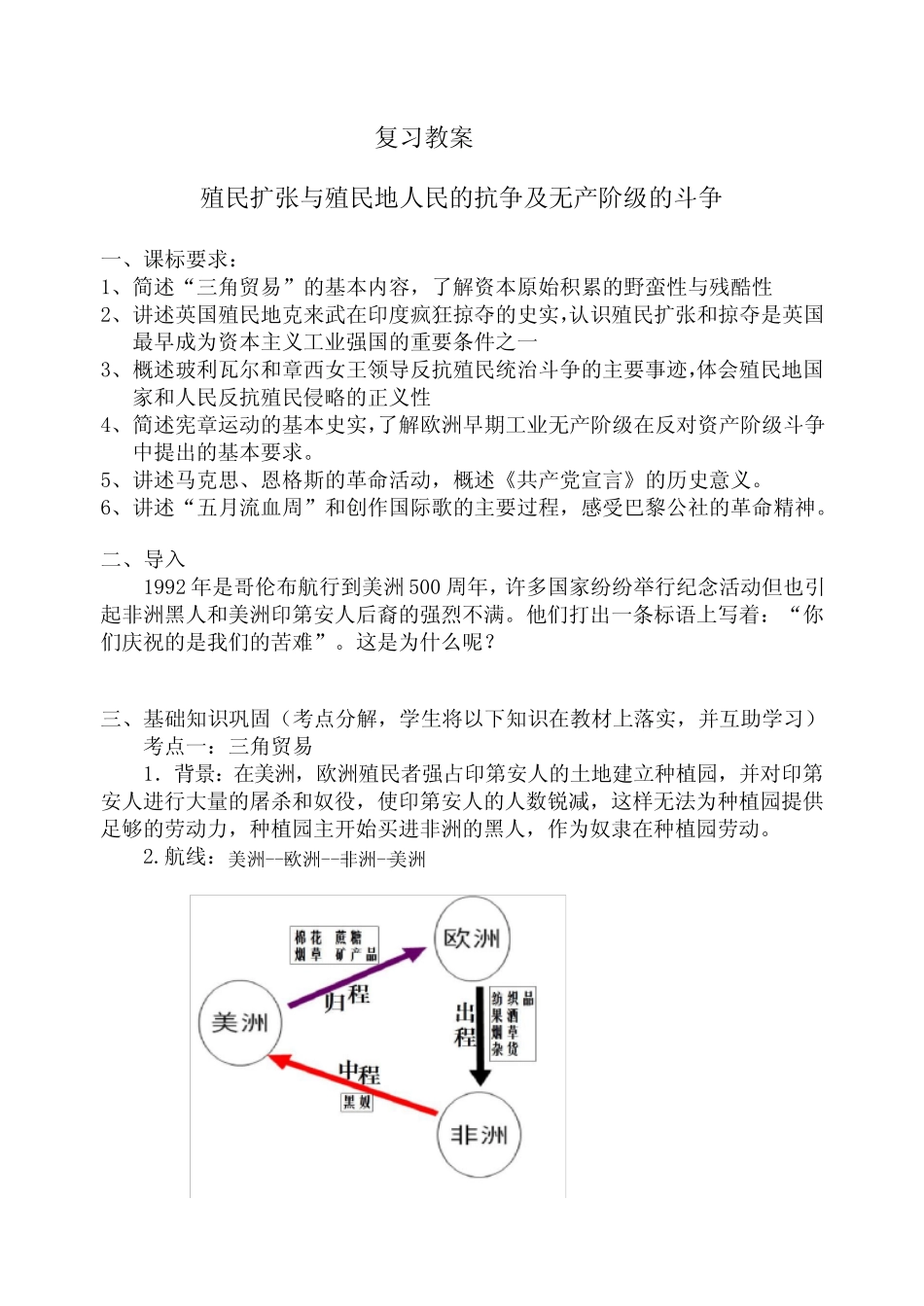 复习教案

殖民扩张与殖民地人民的抗争及无产阶级的斗争

一、课标要求：
1、简述“三角贸易”的基本内容，了解资本原始积累的野蛮性与残酷性
2、讲述英国殖民地克来武在印度疯狂掠夺的史实，认识殖民扩张和掠夺是英国最早成为资本主义工业强国的重要条件之一
3、概述玻利瓦尔和章西女王领导反抗殖民统治斗争的主要事迹，体会殖民地国家和人民反抗殖民侵略的正义性
4、简述宪章运动的基本史实，了解欧洲早期工业无产阶级在反对资产阶级斗争中提出的基本要求。
5、讲述马克思、恩格斯的革命活动，概述《共产党宣言》的历史意义。
6、讲述“五月流血周”和创作国际歌的主要过程，感受巴黎公社的革命精神。

二、导入
1992年是哥伦布航行到美洲500周年，许多国家纷纷举行纪念活动但也引起非洲黑人和美洲印第安人后裔的强烈不满。他们打出一条标语上写着：“你们庆祝的是我们的苦难”。这是为什么呢？

三、基础知识巩固（考点分解，学生将以下知识在教材上落实，并互助学习）
考点一：三角贸易
1．背景：在美洲，欧洲殖民者强占印第安人的土地建立种植园，并对印第安人进行大量的屠杀和奴役，使印第安人的人数锐减，这样无法为种植园提供足够的劳动力，种植园主开始买进非洲的黑人，作为奴隶在种植园劳动。
2.航线：美洲--欧洲--非洲-美洲

棉花 蔗糖
烟草 矿产品
欧洲
归程
美洲
出程
纺织品
果酒
烟草
杂货
中程
黑奴
非洲